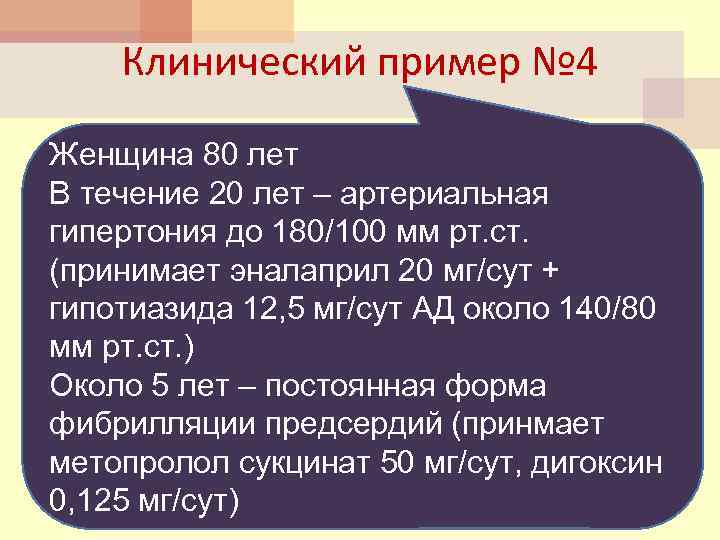 Клинический пример №4

Женщина 80 лет
В течение 20 лет – артериальная гипертония до 180/100 мм рт.ст. (принимает эналаприл 20 мг/сут + гипотиазида 12,5 мг/сут АД около 140/80 мм рт.ст.)
Около 5 лет – постоянная форма фибрилляции предсердий (принмает метопролол сукцинат 50 мг/сут, дигоксин 0,125 мг/сут)